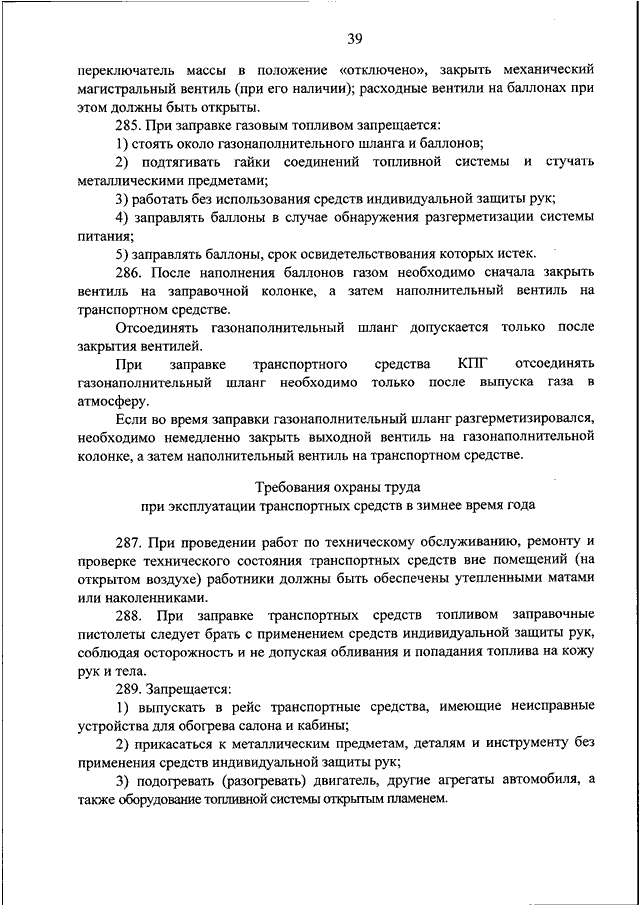 39

переключатель массы в положение «отключено», закрыть механический магистральный вентиль (при его наличии); расходные вентили на баллонах при этом должны быть открыты.

285. При заправке газовым топливом запрещается:

1) стоять около газонаполнительного шланга и баллонов;

2) подтягивать гайки соединений топливной системы и стучать металлическими предметами;

3) работать без использования средств индивидуальной защиты рук;

4) заправлять баллоны в случае обнаружения разгерметизации системы питания;

5) заправлять баллоны, срок освидетельствования которых истек.

286. После наполнения баллонов газом необходимо сначала закрыть вентиль на заправочной колонке, а затем наполнительный вентиль на транспортном средстве.

Отсоединять газонаполнительный шланг допускается только после закрытия вентилей.

При заправке транспортного средства КПГ отсоединять газонаполнительный шланг необходимо только после выпуска газа в атмосферу.

Если во время заправки газонаполнительный шланг разгерметизировался, необходимо немедленно закрыть выходной вентиль на газонаполнительной колонке, а затем наполнительный вентиль на транспортном средстве.

Требования охраны труда
при эксплуатации транспортных средств в зимнее время года

287. При проведении работ по техническому обслуживанию, ремонту и проверке технического состояния транспортных средств вне помещений (на открытом воздухе) работники должны быть обеспечены утепленными матами или наколенниками.

288. При заправке транспортных средств топливом заправочные пистолеты следует брать с применением средств индивидуальной защиты рук, соблюдая осторожность и не допуская обливания и попадания топлива на кожу рук и тела.

289. Запрещается:

1) выпускать в рейс транспортные средства, имеющие неисправные устройства для обогрева салона и кабины;

2) прикасаться к металлическим предметам, деталям и инструменту без применения средств индивидуальной защиты рук;

3) подогревать (разогревать) двигатель, другие агрегаты автомобиля, а также оборудование топливной системы открытым пламенем.